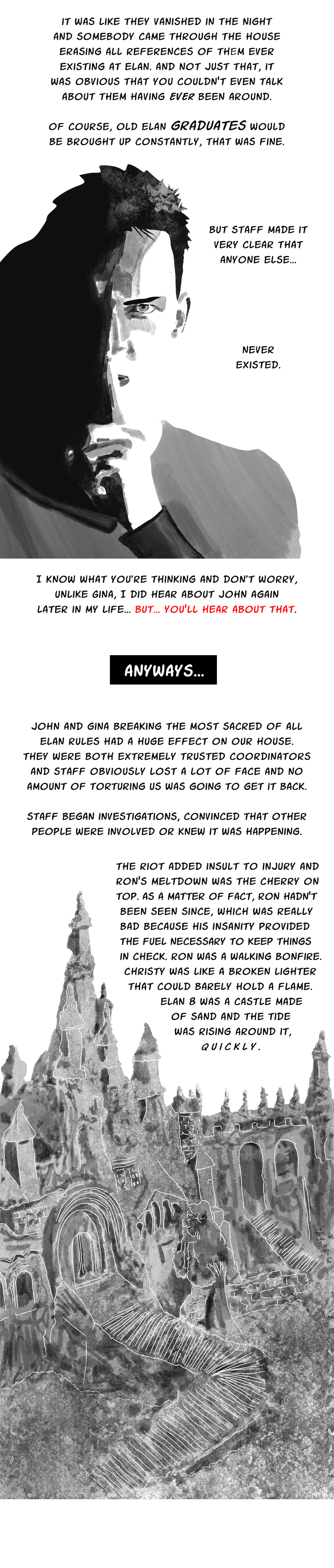 IT WAS LIKE THEY VANISHED IN THE NIGHT AND SOMEBODY CAME THROUGH THE HOUSE ERASING ALL REFERENCES OF THEM EVER EXISTING AT ELAN. AND NOT JUST THAT, IT WAS OBVIOUS THAT YOU COULDN'T EVEN TALK ABOUT THEM HAVING EVER BEEN AROUND.

OF COURSE, OLD ELAN GRADUATES WOULD BE BROUGHT UP CONSTANTLY, THAT WAS FINE.

BUT STAFF MADE IT VERY CLEAR THAT ANYONE ELSE...

NEVER EXISTED.

I KNOW WHAT YOU'RE THINKING AND DON'T WORRY, UNLIKE GINA, I DID HEAR ABOUT JOHN AGAIN LATER IN MY LIFE... BUT... YOU'LL HEAR ABOUT THAT.

ANYWAYS...

JOHN AND GINA BREAKING THE MOST SACRED OF ALL ELAN RULES HAD A HUGE EFFECT ON OUR HOUSE. THEY WERE BOTH EXTREMELY TRUSTED COORDINATORS AND STAFF OBVIOUSLY LOST A LOT OF FACE AND NO AMOUNT OF TORTURING US WAS GOING TO GET IT BACK.

STAFF BEGAN INVESTIGATIONS, CONVINCED THAT OTHER PEOPLE WERE INVOLVED OR KNEW IT WAS HAPPENING.

THE RIOT ADDED INSULT TO INJURY AND RON'S MELTDOWN WAS THE CHERRY ON TOP. AS A MATTER OF FACT, RON HADN'T BEEN SEEN SINCE, WHICH WAS REALLY BAD BECAUSE HIS INSANITY PROVIDED THE FUEL NECESSARY TO KEEP THINGS IN CHECK. RON WAS A WALKING BONFIRE. CHRISTY WAS LIKE A BROKEN LIGHTER THAT COULD BARELY HOLD A FLAME. ELAN 8 WAS A CASTLE MADE OF SAND AND THE TIDE WAS RISING AROUND IT, QUICKLY.